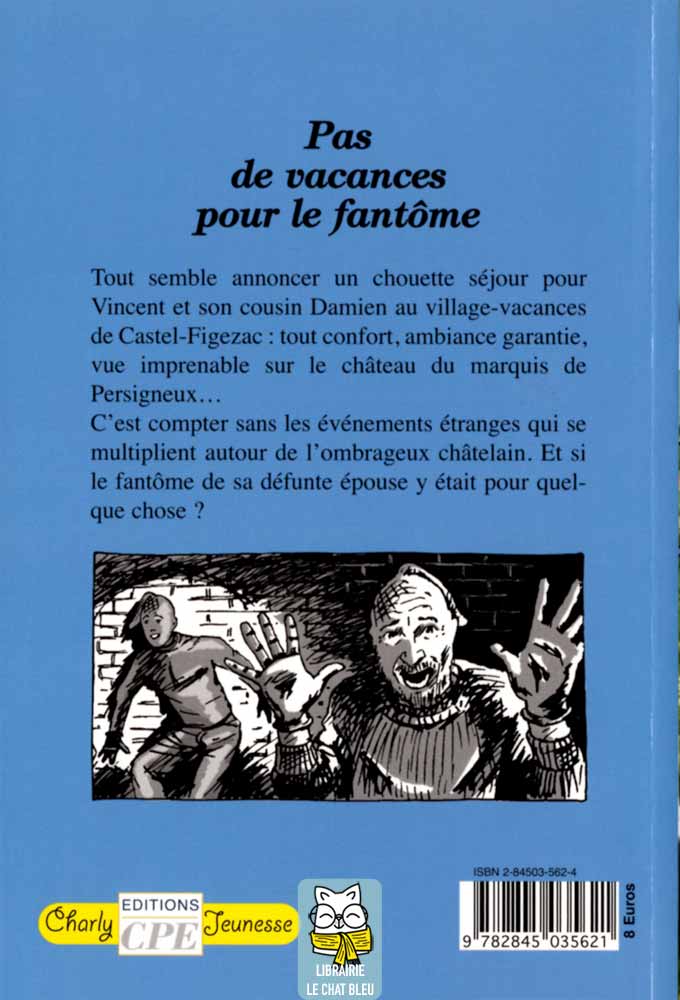 Pas
de vacances
pour le fantôme

Tout semble annoncer un chouette séjour pour Vincent et son cousin Damien au village-vacances de Castel-Figezac : tout confort, ambiance garantie, vue imprenable sur le château du marquis de Persigneux…
C'est compter sans les événements étranges qui se multiplient autour de l'ombrageux châtelain. Et si le fantôme de sa défunte épouse y était pour quelque chose ?

Charly EDITIONS CPE Jeunesse

LIBRAIRIE
LE CHAT BLEU

ISBN 2-84503-562-4

9 782845 035621

8 Euros